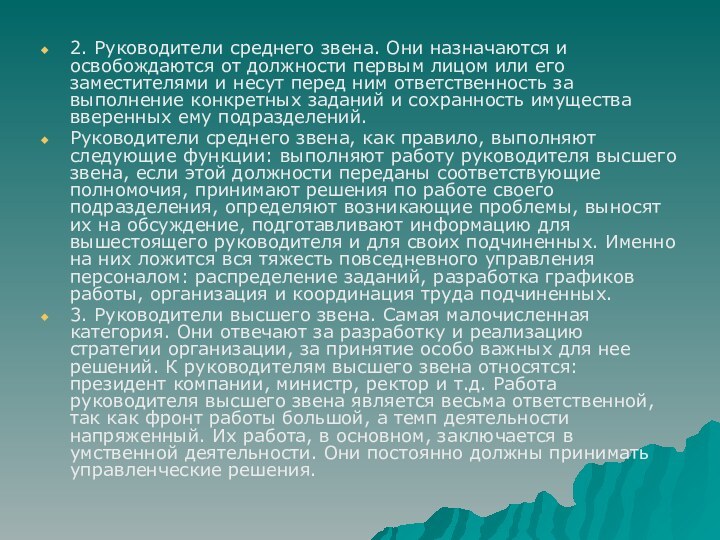 2. Руководители среднего звена. Они назначаются и освобождаются от должности первым лицом или его заместителями и несут перед ним ответственность за выполнение конкретных заданий и сохранность имущества вверенных ему подразделений.

Руководители среднего звена, как правило, выполняют следующие функции: выполняют работу руководителя высшего звена, если этой должности переданы соответствующие полномочия, принимают решения по работе своего подразделения, определяют возникающие проблемы, выносят их на обсуждение, подготавливают информацию для вышестоящего руководителя и для своих подчиненных. Именно на них ложится вся тяжесть повседневного управления персоналом: распределение заданий, разработка графиков работы, организация и координация труда подчиненных.

3. Руководители высшего звена. Самая малочисленная категория. Они отвечают за разработку и реализацию стратегии организации, за принятие особо важных для нее решений. К руководителям высшего звена относятся: президент компании, министр, ректор и т.д. Работа руководителя высшего звена является весьма ответственной, так как фронт работы большой, а темп деятельности напряженный. Их работа, в основном, заключается в умственной деятельности. Они постоянно должны принимать управленческие решения.